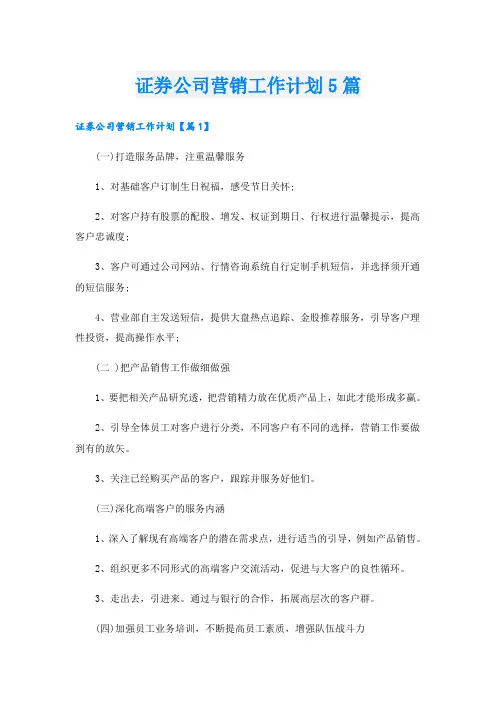 证券公司营销工作计划5篇

证券公司营销工作计划【篇1】

(一)打造服务品牌，注重温馨服务

1、对基础客户订制生日祝福，感受节日关怀；

2、对客户持有股票的配股、增发、权证到期日、行权进行温馨提示，提高客户忠诚度；

3、客户可通过公司网站、行情咨询系统自行定制手机短信，并选择须开通的短信服务；

4、营业部自主发送短信，提供大盘热点追踪、金股推荐服务，引导客户理性投资，提高操作水平；

(二 )把产品销售工作做细做强

1、要把相关产品研究透，把营销精力放在优质产品上，如此才能形成多赢。

2、引导全体员工对客户进行分类，不同客户有不同的选择，营销工作要做到有的放矢。

3、关注已经购买产品的客户，跟踪并服务好他们。

(三)深化高端客户的服务内涵

1、深入了解现有高端客户的潜在需求点，进行适当的引导，例如产品销售。

2、组织更多不同形式的高端客户交流活动，促进与大客户的良性循环。

3、走出去，引进来。通过与银行的合作，拓展高层次的客户群。

(四)加强员工业务培训，不断提高员工素质，增强队伍战斗力